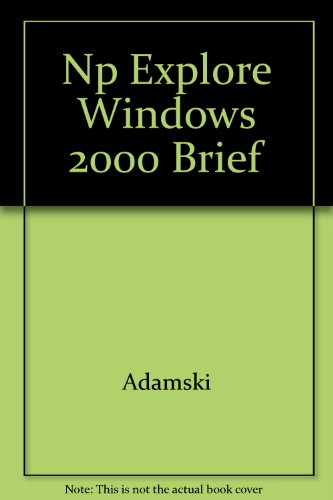 Np Explore Windows 2000 Brief

Adamski

Note: This is not the actual book cover